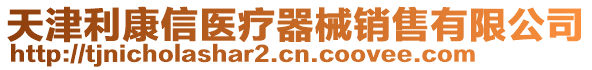 天津利康信医疗器械销售有限公司
http://tjnicholashar2.cn.coovee.com